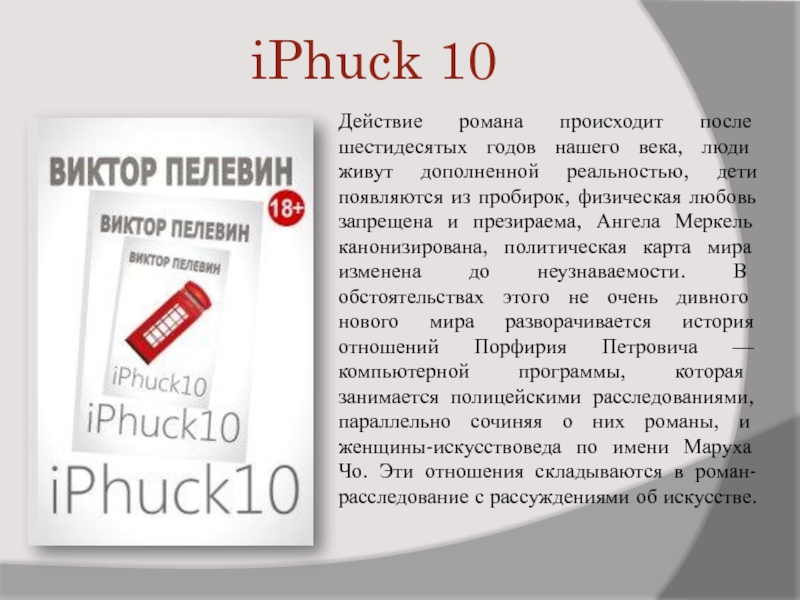 iPhuck 10

ВИКТОР ПЕЛЕВИН
18+
ВИКТОР ПЕЛЕВИН
ВИКТОР ПЕЛЕВИН
iPhuck10
iPhuck10
iPhuck10

Действие романа происходит после шестидесятых годов нашего века, люди живут дополненной реальностью, дети появляются из пробирок, физическая любовь запрещена и презираема, Ангела Меркель канонизирована, политическая карта мира изменена до неузнаваемости. В обстоятельствах этого не очень дивного нового мира разворачивается история отношений Порфирия Петровича — компьютерной программы, которая занимается полицейскими расследованиями, параллельно сочиняя о них романы, и женщины-искусствоведа по имени Маруха Чо. Эти отношения складываются в роман-расследование с рассуждениями об искусстве.